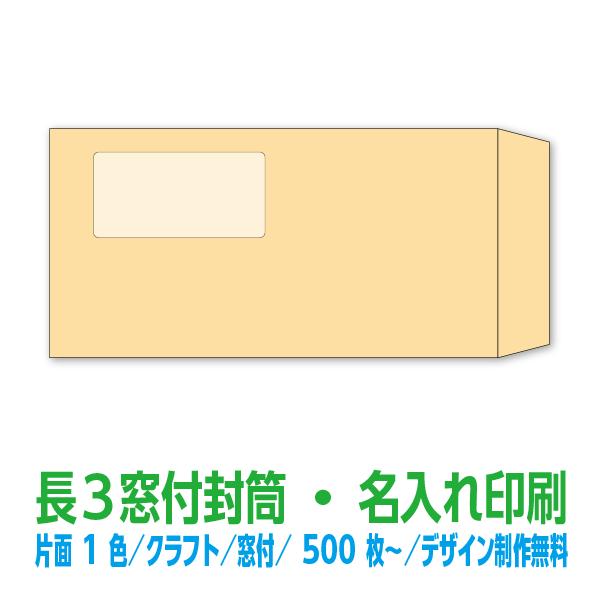 長３窓付封筒 ・ 名入れ印刷

片面 1 色／クラフト／窓付／ 500 枚~／デザイン制作無料